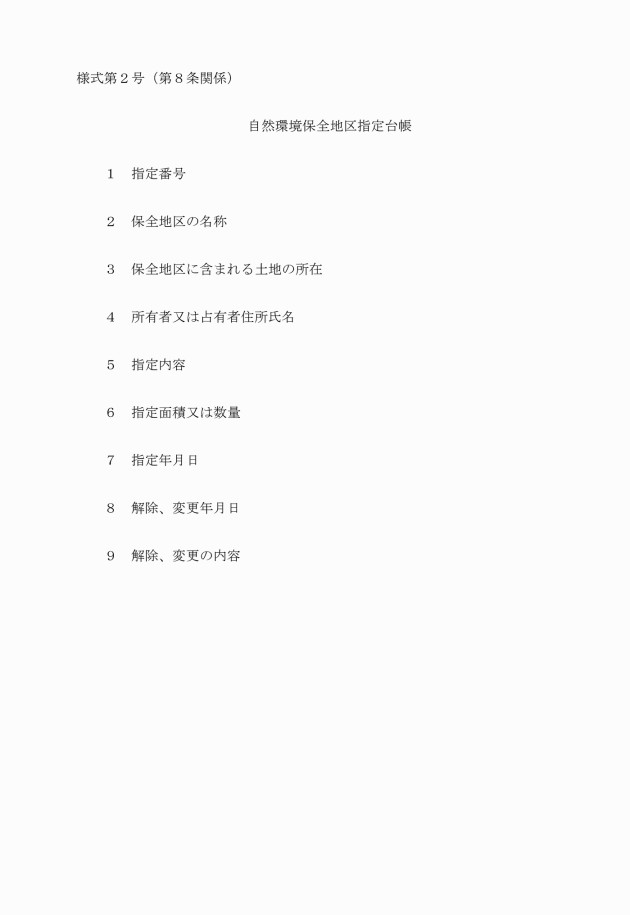 様式第２号（第８条関係）

自然環境保全地区指定台帳

１　指定番号

２　保全地区の名称

３　保全地区に含まれる土地の所在

４　所有者又は占有者住所氏名

５　指定内容

６　指定面積又は数量

７　指定年月日

８　解除、変更年月日

９　解除、変更の内容